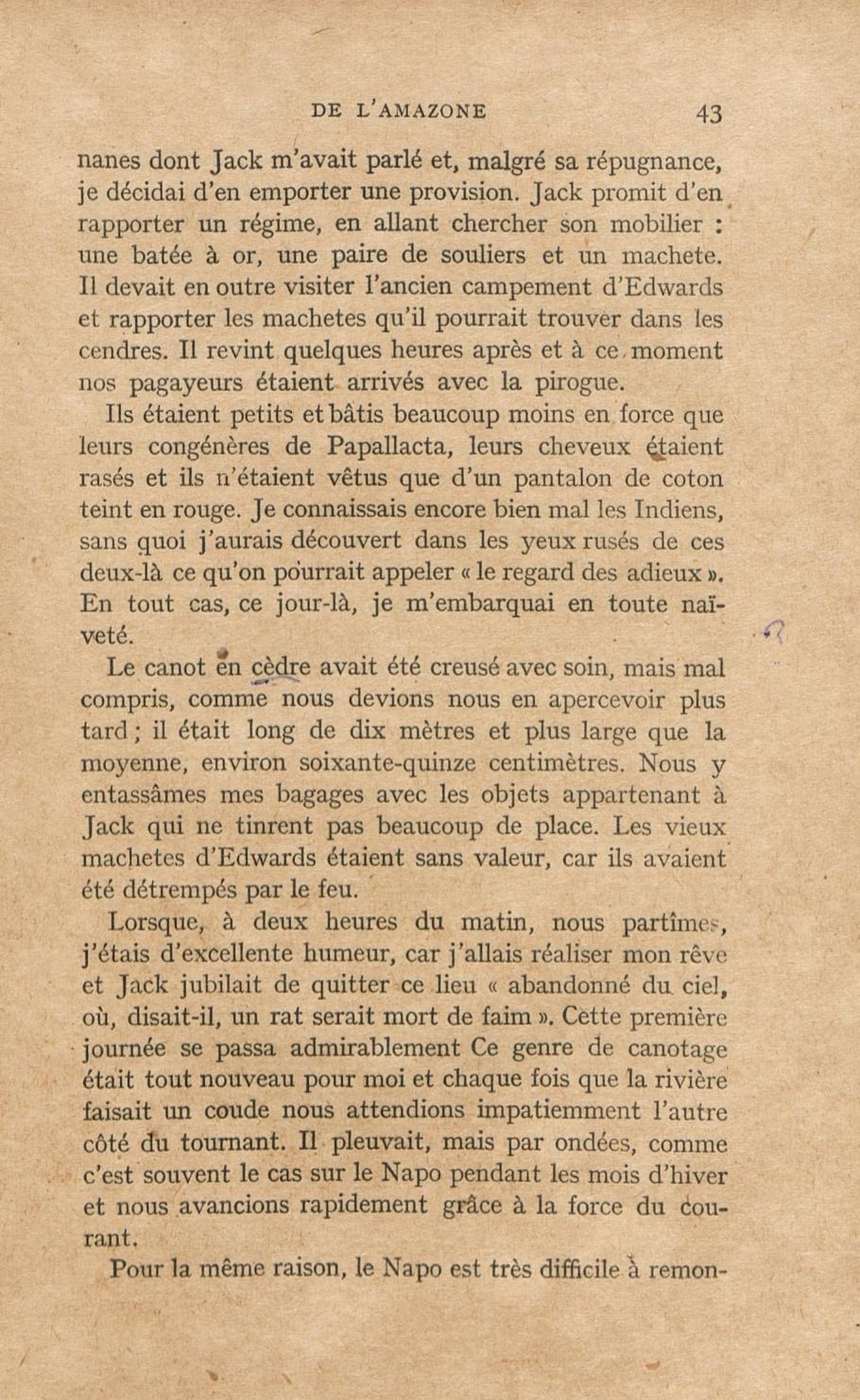 DE L'AMAZONE 43

nanes dont Jack m'avait parlé et, malgré sa répugnance, je décidai d'en emporter une provision. Jack promit d'en rapporter un régime, en allant chercher son mobilier : une batée à or, une paire de souliers et un machete. Il devait en outre visiter l'ancien campement d'Edwards et rapporter les machetes qu'il pourrait trouver dans les cendres. Il revint quelques heures après et à ce moment nos pagayeurs étaient arrivés avec la pirogue.

Ils étaient petits et bâtis beaucoup moins en force que leurs congénères de Papallacta, leurs cheveux étaient rasés et ils n'étaient vêtus que d'un pantalon de coton teint en rouge. Je connaissais encore bien mal les Indiens, sans quoi j'aurais découvert dans les yeux rusés de ces deux-là ce qu'on pourrait appeler « le regard des adieux ». En tout cas, ce jour-là, je m'embarquai en toute naïveté.

Le canot en cèdre avait été creusé avec soin, mais mal compris, comme nous devions nous en apercevoir plus tard ; il était long de dix mètres et plus large que la moyenne, environ soixante-quinze centimètres. Nous y entassâmes mes bagages avec les objets appartenant à Jack qui ne tinrent pas beaucoup de place. Les vieux machetes d'Edwards étaient sans valeur, car ils avaient été détrempés par le feu.

Lorsque, à deux heures du matin, nous partîmes, j'étais d'excellente humeur, car j'allais réaliser mon rêve et Jack jubilait de quitter ce lieu « abandonné du ciel, où, disait-il, un rat serait mort de faim ». Cette première journée se passa admirablement Ce genre de canotage était tout nouveau pour moi et chaque fois que la rivière faisait un coude nous attendions impatiemment l'autre côté du tournant. Il pleuvait, mais par ondées, comme c'est souvent le cas sur le Napo pendant les mois d'hiver et nous avancions rapidement grâce à la force du courant.

Pour la même raison, le Napo est très difficile à remon-